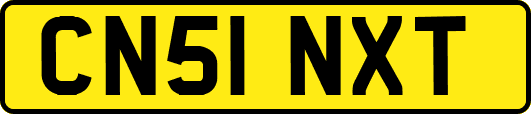 CN51 NXT